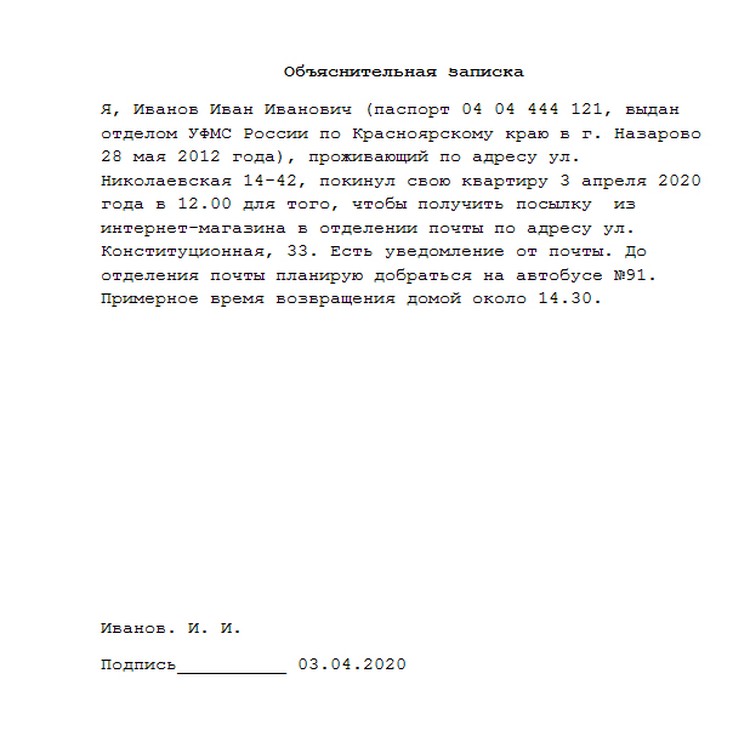 Объяснительная записка

Я, Иванов Иван Иванович (паспорт 04 04 444 121, выдан отделом УФМС России по Красноярскому краю в г. Назарово 28 мая 2012 года), проживающий по адресу ул. Николаевская 14-42, покинул свою квартиру 3 апреля 2020 года в 12.00 для того, чтобы получить посылку из интернет-магазина в отделении почты по адресу ул. Конституционная, 33. Есть уведомление от почты. До отделения почты планирую добраться на автобусе №91. Примерное время возвращения домой около 14.30.

Иванов. И. И.

Подпись___________ 03.04.2020